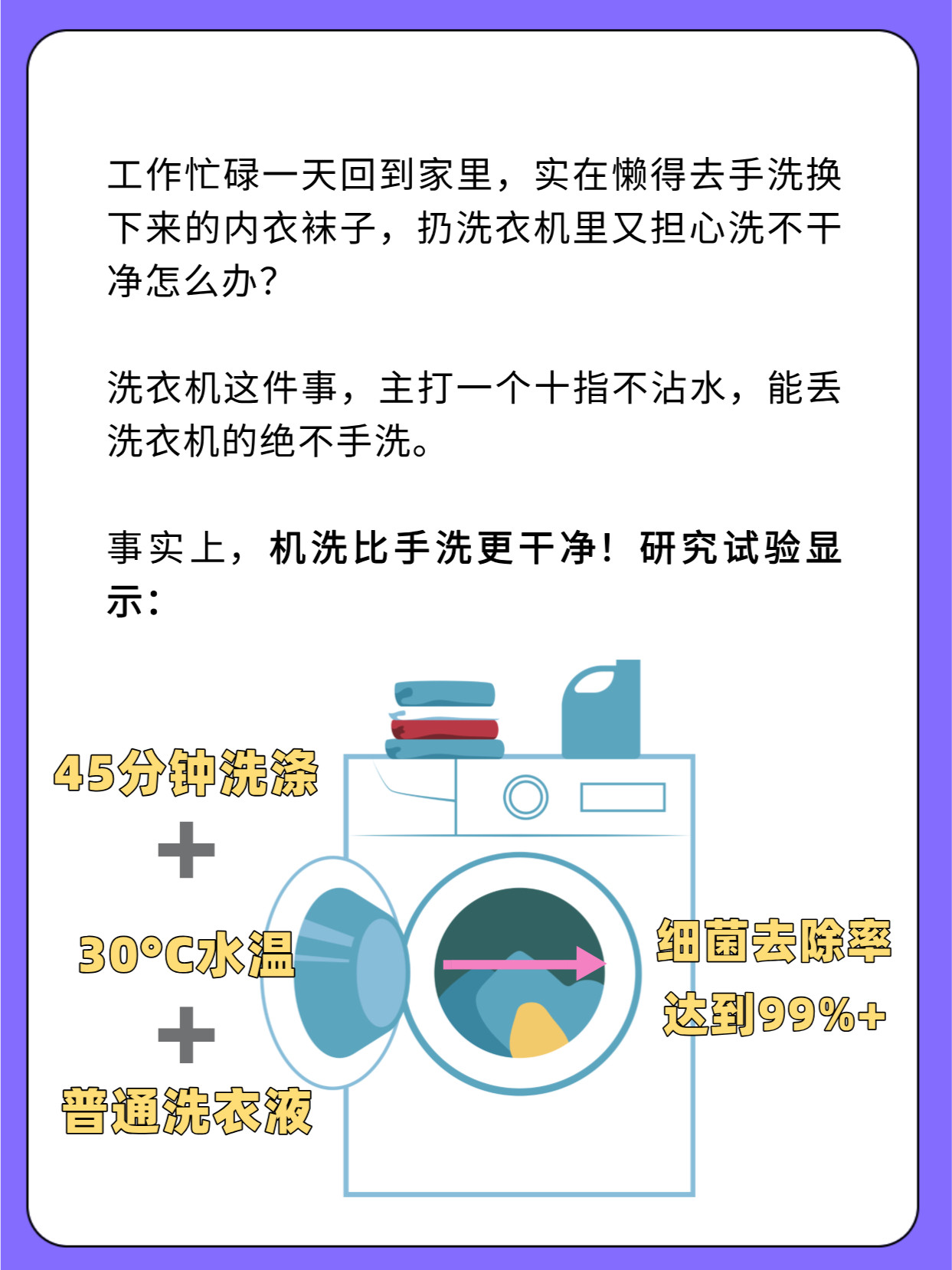 工作忙碌一天回到家里，实在懒得去手洗换下来的内衣袜子，扔洗衣机里又担心洗不干净怎么办？

洗衣机这件事，主打一个十指不沾水，能丢洗衣机的绝不手洗。

事实上，机洗比手洗更干净！研究试验显示：

45分钟洗涤

+

30°C水温

+

普通洗衣液

细菌去除率
达到99%+